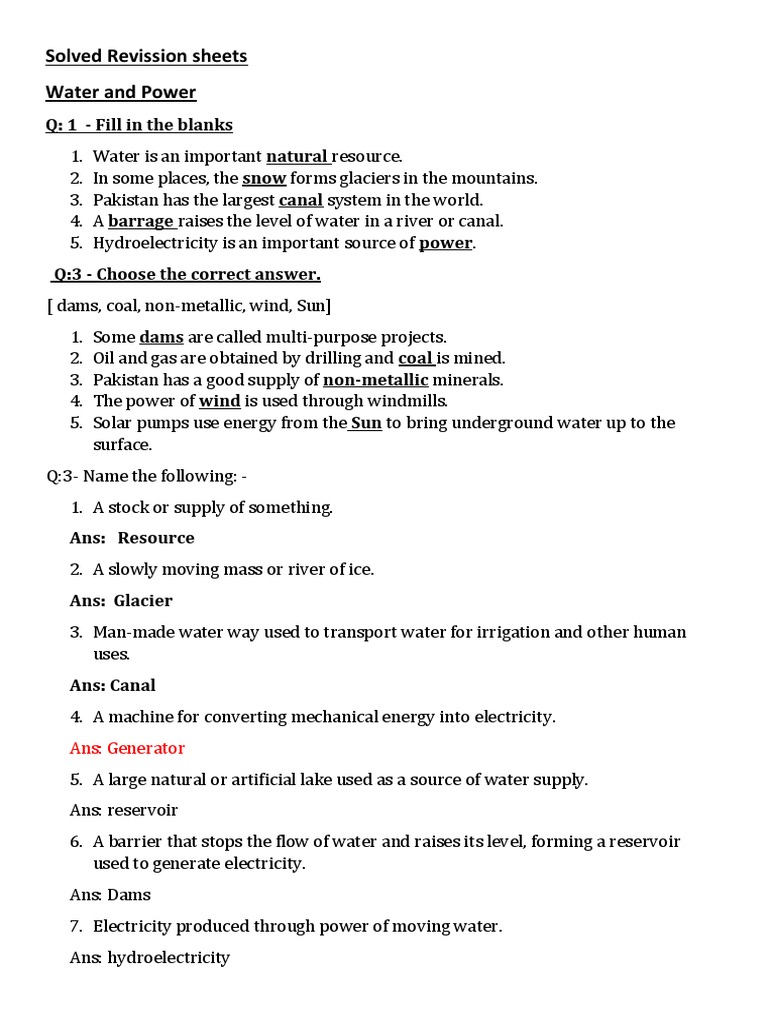 Solved Revission sheets

Water and Power

Q: 1 - Fill in the blanks

1. Water is an important natural resource.
2. In some places, the snow forms glaciers in the mountains.
3. Pakistan has the largest canal system in the world.
4. A barrage raises the level of water in a river or canal.
5. Hydroelectricity is an important source of power.

Q:3 - Choose the correct answer.

[ dams, coal, non-metallic, wind, Sun]

1. Some dams are called multi-purpose projects.
2. Oil and gas are obtained by drilling and coal is mined.
3. Pakistan has a good supply of non-metallic minerals.
4. The power of wind is used through windmills.
5. Solar pumps use energy from the Sun to bring underground water up to the surface.

Q:3- Name the following: -

1. A stock or supply of something.

Ans: Resource

2. A slowly moving mass or river of ice.

Ans: Glacier

3. Man-made water way used to transport water for irrigation and other human uses.

Ans: Canal

4. A machine for converting mechanical energy into electricity.

Ans: Generator

5. A large natural or artificial lake used as a source of water supply.

Ans: reservoir

6. A barrier that stops the flow of water and raises its level, forming a reservoir used to generate electricity.

Ans: Dams

7. Electricity produced through power of moving water.

Ans: hydroelectricity